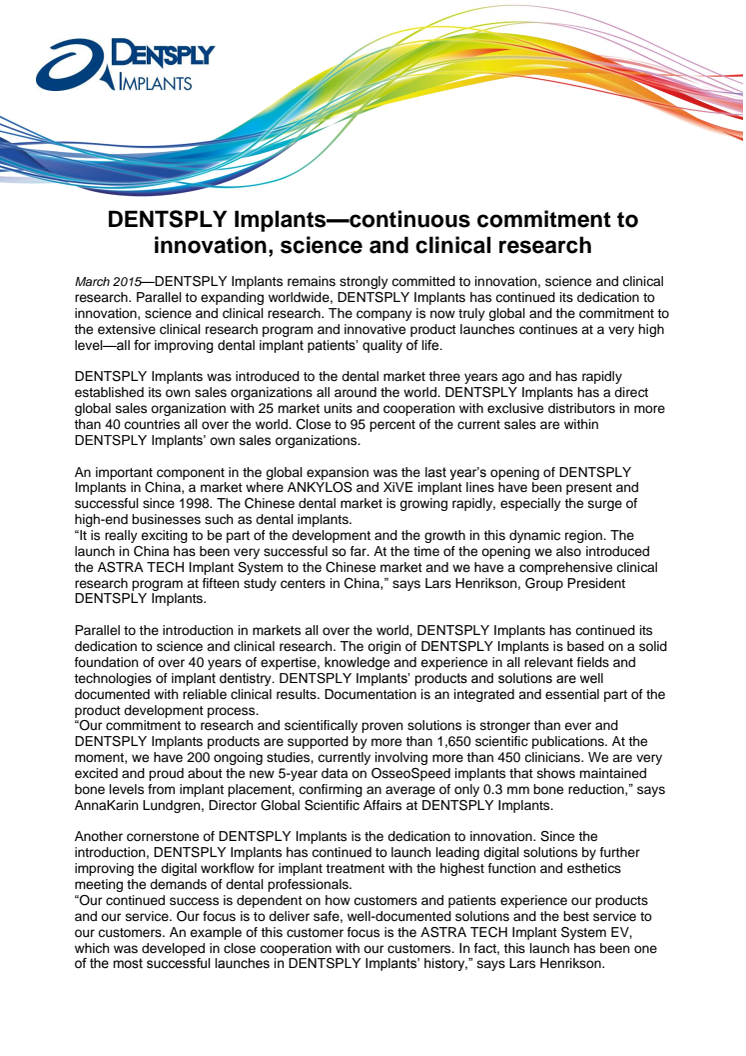 DENTSPLY
IMPLANTS

DENTSPLY Implants—continuous commitment to innovation, science and clinical research

March 2015—DENTSPLY Implants remains strongly committed to innovation, science and clinical research. Parallel to expanding worldwide, DENTSPLY Implants has continued its dedication to innovation, science and clinical research. The company is now truly global and the commitment to the extensive clinical research program and innovative product launches continues at a very high level—all for improving dental implant patients' quality of life.

DENTSPLY Implants was introduced to the dental market three years ago and has rapidly established its own sales organizations all around the world. DENTSPLY Implants has a direct global sales organization with 25 market units and cooperation with exclusive distributors in more than 40 countries all over the world. Close to 95 percent of the current sales are within DENTSPLY Implants' own sales organizations.

An important component in the global expansion was the last year's opening of DENTSPLY Implants in China, a market where ANKYLOS and XiVE implant lines have been present and successful since 1998. The Chinese dental market is growing rapidly, especially the surge of high-end businesses such as dental implants.
"It is really exciting to be part of the development and the growth in this dynamic region. The launch in China has been very successful so far. At the time of the opening we also introduced the ASTRA TECH Implant System to the Chinese market and we have a comprehensive clinical research program at fifteen study centers in China," says Lars Henrikson, Group President DENTSPLY Implants.

Parallel to the introduction in markets all over the world, DENTSPLY Implants has continued its dedication to science and clinical research. The origin of DENTSPLY Implants is based on a solid foundation of over 40 years of expertise, knowledge and experience in all relevant fields and technologies of implant dentistry. DENTSPLY Implants' products and solutions are well documented with reliable clinical results. Documentation is an integrated and essential part of the product development process.
"Our commitment to research and scientifically proven solutions is stronger than ever and DENTSPLY Implants products are supported by more than 1,650 scientific publications. At the moment, we have 200 ongoing studies, currently involving more than 450 clinicians. We are very excited and proud about the new 5-year data on OsseoSpeed implants that shows maintained bone levels from implant placement, confirming an average of only 0.3 mm bone reduction," says AnnaKarin Lundgren, Director Global Scientific Affairs at DENTSPLY Implants.

Another cornerstone of DENTSPLY Implants is the dedication to innovation. Since the introduction, DENTSPLY Implants has continued to launch leading digital solutions by further improving the digital workflow for implant treatment with the highest function and esthetics meeting the demands of dental professionals.
"Our continued success is dependent on how customers and patients experience our products and our service. Our focus is to deliver safe, well-documented solutions and the best service to our customers. An example of this customer focus is the ASTRA TECH Implant System EV, which was developed in close cooperation with our customers. In fact, this launch has been one of the most successful launches in DENTSPLY Implants' history," says Lars Henrikson.